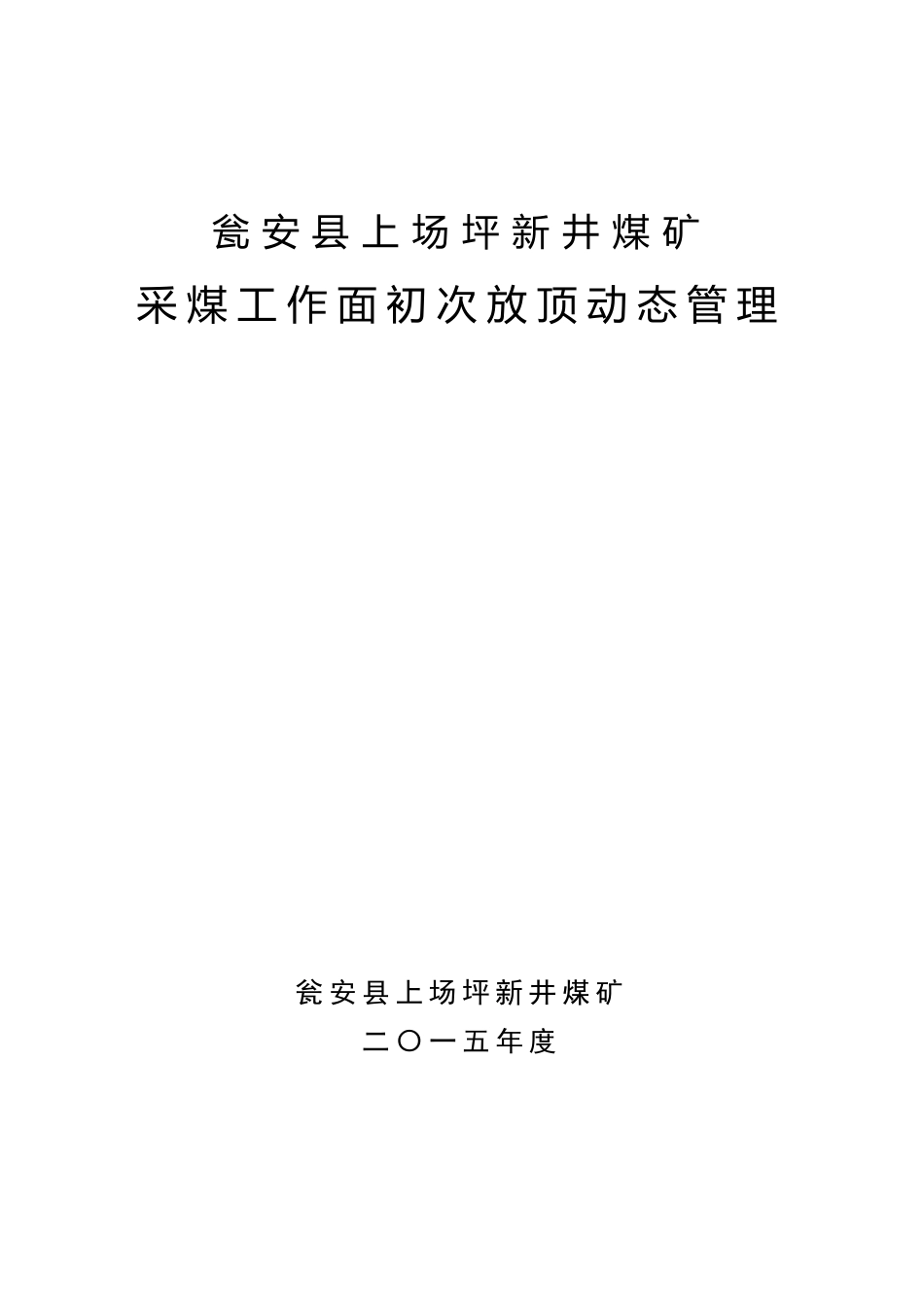 瓮安县上场坪新井煤矿
采煤工作面初次放顶动态管理

瓮安县上场坪新井煤矿
二〇一五年度